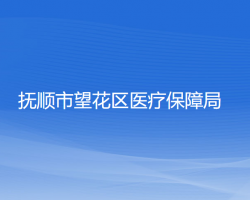 抚顺市望花区医疗保障局